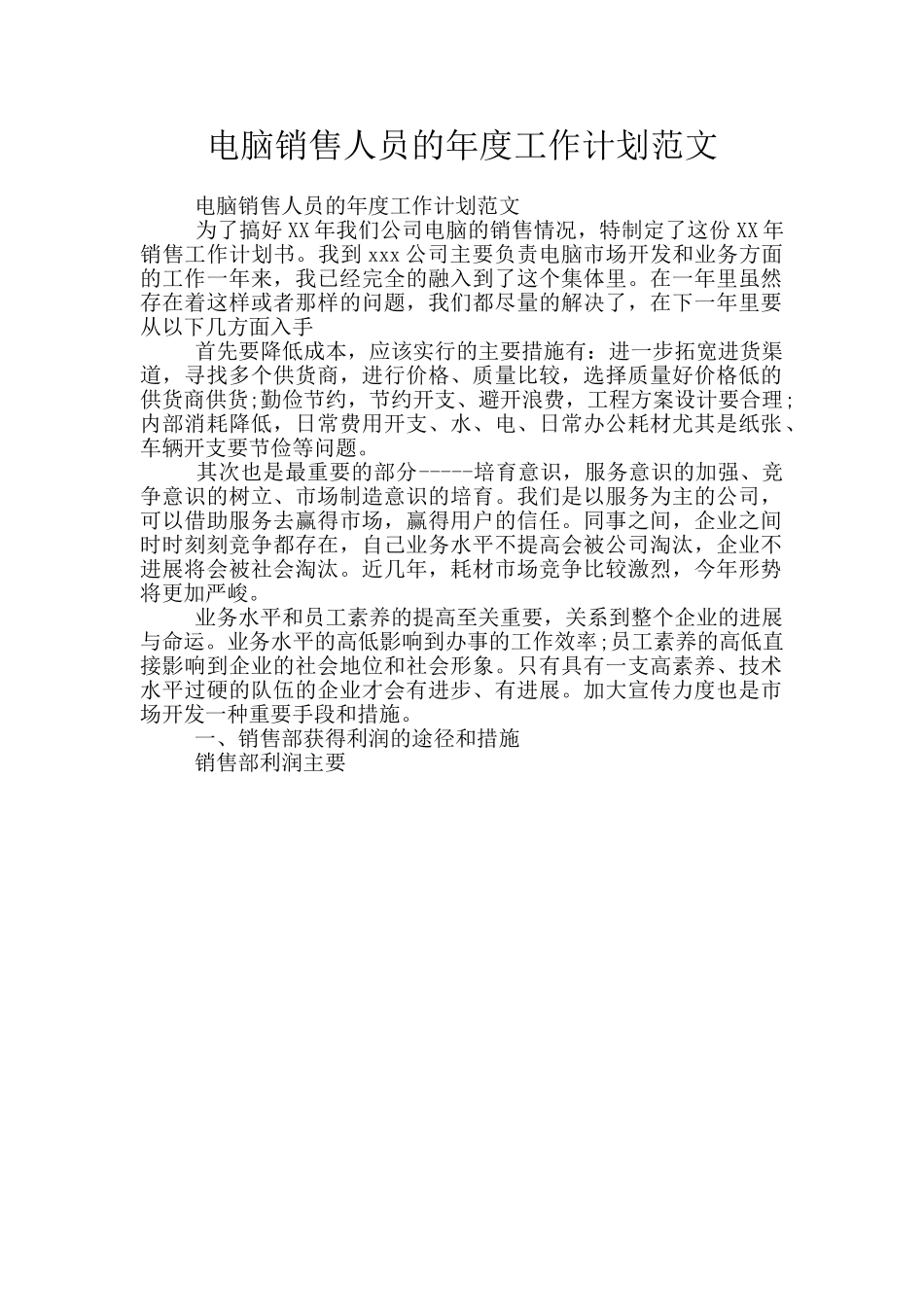 电脑销售人员的年度工作计划范文

电脑销售人员的年度工作计划范文

为了搞好XX年我们公司电脑的销售情况，特制定了这份XX年销售工作计划书。我到xxx公司主要负责电脑市场开发和业务方面的工作一年来，我已经完全的融入到了这个集体里。在一年里虽然存在着这样或者那样的问题，我们都尽量的解决了，在下一年里要从以下几方面入手

首先要降低成本，应该实行的主要措施有：进一步拓宽进货渠道，寻找多个供货商，进行价格、质量比较，选择质量好价格低的供货商供货;勤俭节约，节约开支、避开浪费，工程方案设计要合理;内部消耗降低，日常费用开支、水、电、日常办公耗材尤其是纸张、车辆开支要节俭等问题。

其次也是最重要的部分-----培育意识，服务意识的加强、竞争意识的树立、市场制造意识的培育。我们是以服务为主的公司，可以借助服务去赢得市场，赢得用户的信任。同事之间，企业之间时时刻刻竞争都存在，自己业务水平不提高会被公司淘汰，企业不进展将会被社会淘汰。近几年，耗材市场竞争比较激烈，今年形势将更加严峻。

业务水平和员工素养的提高至关重要，关系到整个企业的进展与命运。业务水平的高低影响到办事的工作效率;员工素养的高低直接影响到企业的社会地位和社会形象。只有具有一支高素养、技术水平过硬的队伍的企业才会有进步、有进展。加大宣传力度也是市场开发一种重要手段和措施。

一、销售部获得利润的途径和措施

销售部利润主要